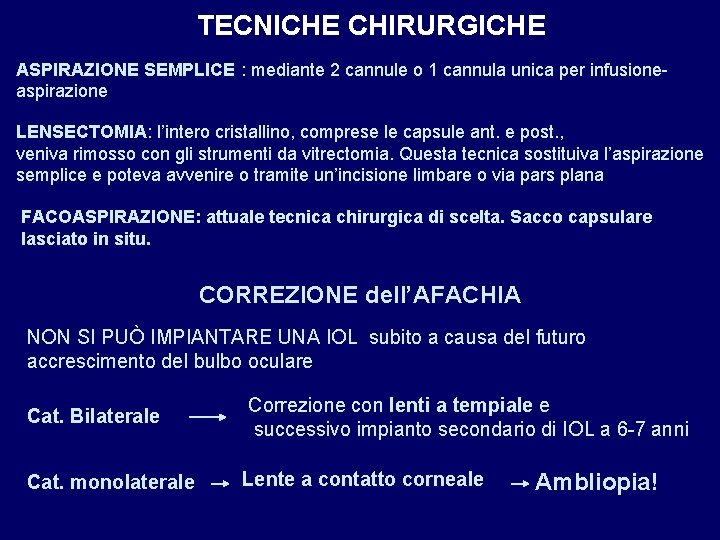 TECNICHE CHIRURGICHE

ASPIRAZIONE SEMPLICE : mediante 2 cannule o 1 cannula unica per infusione-aspirazione

LENSECTOMIA: l'intero cristallino, comprese le capsule ant. e post., veniva rimosso con gli strumenti da vitrectomia. Questa tecnica sostituiva l'aspirazione semplice e poteva avvenire o tramite un'incisione limbare o via pars plana

FACOASPIRAZIONE: attuale tecnica chirurgica di scelta. Sacco capsulare lasciato in situ.

CORREZIONE dell'AFACHIA

NON SI PUÒ IMPIANTARE UNA IOL subito a causa del futuro accrescimento del bulbo oculare

Cat. Bilaterale → Correzione con lenti a tempiale e successivo impianto secondario di IOL a 6-7 anni

Cat. monolaterale → Lente a contatto corneale → Ambliopia!